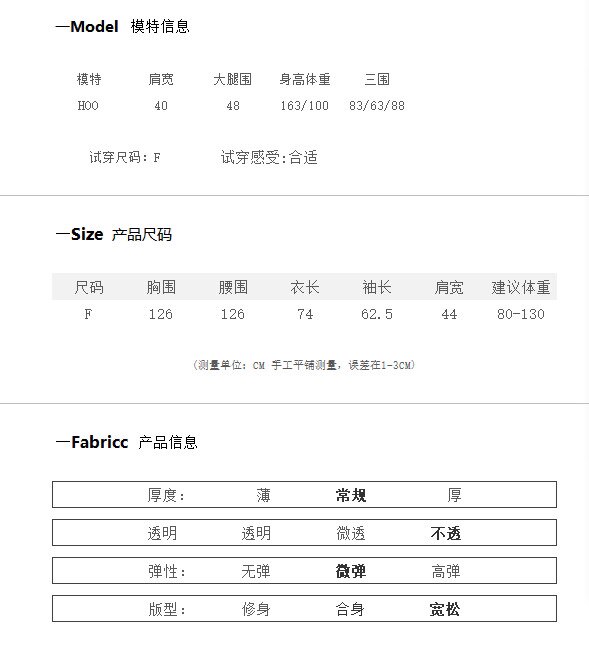 —Model 模特信息

| 模特 | 肩宽 | 大腿围 | 身高体重 | 三围 |
|---|---|---|---|---|
| HOO | 40 | 48 | 163/100 | 83/63/88 |

试穿尺码：F 试穿感受:合适

—Size 产品尺码

| 尺码 | 胸围 | 腰围 | 衣长 | 袖长 | 肩宽 | 建议体重 |
|---|---|---|---|---|---|---|
| F | 126 | 126 | 74 | 62.5 | 44 | 80-130 |

(测量单位：CM 手工平铺测量，误差在1-3CM)

—Fabricc 产品信息

| 厚度： | 薄 | 常规 | 厚 |
|---|---|---|---|
| 透明 | 透明 | 微透 | 不透 |
| 弹性： | 无弹 | 微弹 | 高弹 |
| 版型： | 修身 | 合身 | 宽松 |